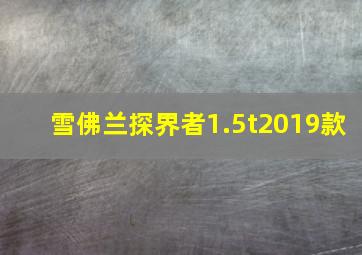 雪佛兰探界者1.5t2019款